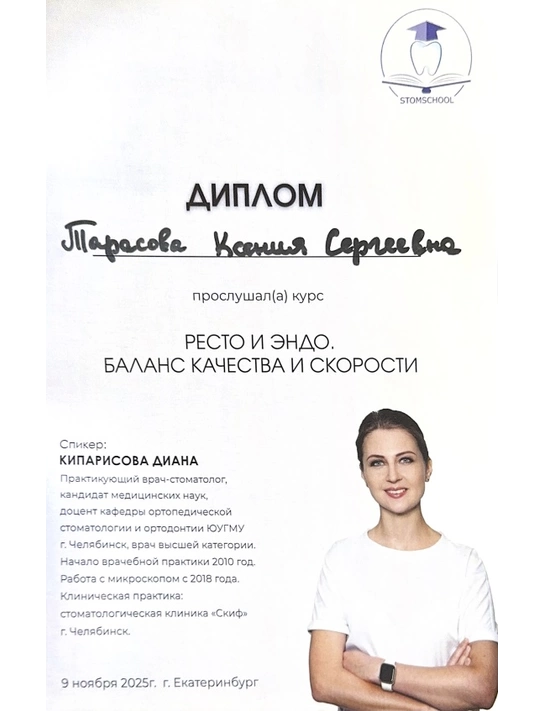 STOMSCHOOL

ДИПЛОМ

Тарасова Ксения Сергеевна

прослушал(а) курс

РЕСТО И ЭНДО.
БАЛАНС КАЧЕСТВА И СКОРОСТИ

Спикер:
КИПАРИСОВА ДИАНА
Практикующий врач-стоматолог, кандидат медицинских наук, доцент кафедры ортопедической стоматологии и ортодонтии ЮУГМУ г. Челябинск, врач высшей категории. Начало врачебной практики 2010 год. Работа с микроскопом с 2018 года. Клиническая практика: стоматологическая клиника «Скиф» г. Челябинск.

9 ноября 2025г. г. Екатеринбург